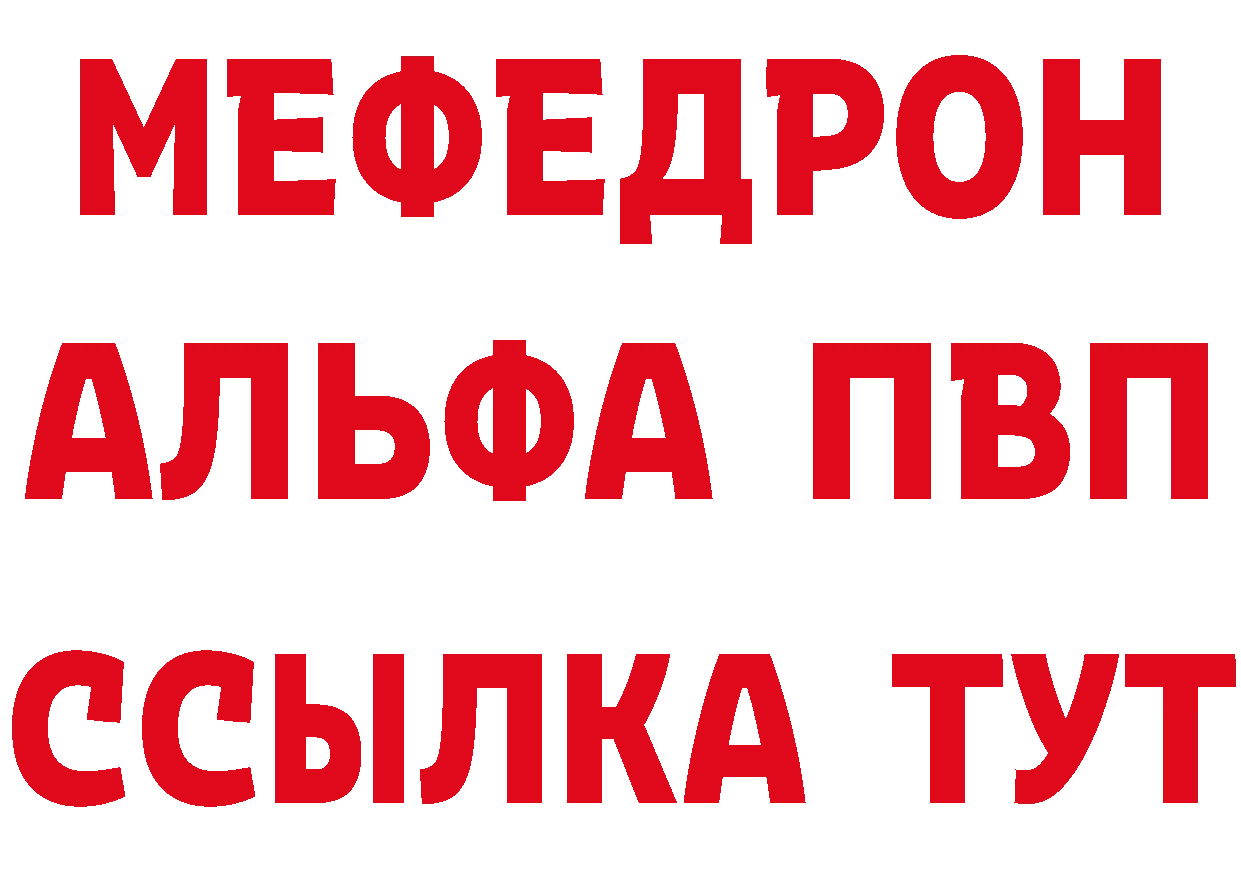 МЕФЕДРОН
АЛЬФА ПВП
ССЫЛКА ТУТ